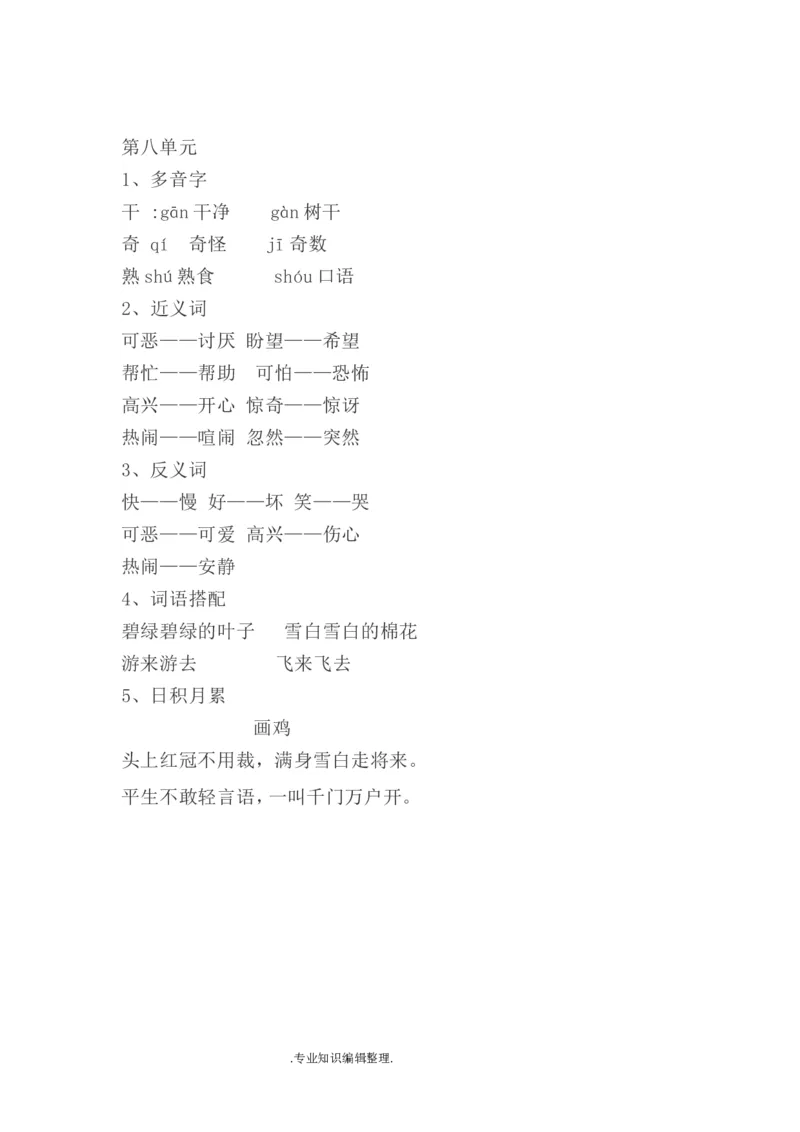 第八单元
1、多音字
干 :gān 干净　　gàn 树干
奇 qí　奇怪　　jī 奇数
熟 shú 熟食　　　shóu 口语
2、近义词
可恶——讨厌 盼望——希望
帮忙——帮助　可怕——恐怖
高兴——开心 惊奇——惊讶
热闹——喧闹 忽然——突然
3、反义词
快——慢 好——坏 笑——哭
可恶——可爱 高兴——伤心
热闹——安静
4、词语搭配
碧绿碧绿的叶子　　雪白雪白的棉花
游来游去　　　　　飞来飞去
5、日积月累
画鸡
头上红冠不用裁，满身雪白走将来。
平生不敢轻言语，一叫千门万户开。

.专业知识编辑整理.